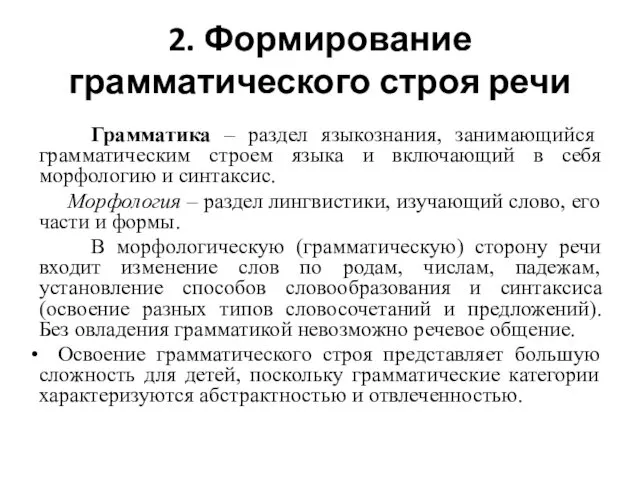 2. Формирование грамматического строя речи

Грамматика – раздел языкознания, занимающийся грамматическим строем языка и включающий в себя морфологию и синтаксис.

Морфология – раздел лингвистики, изучающий слово, его части и формы.

В морфологическую (грамматическую) сторону речи входит изменение слов по родам, числам, падежам, установление способов словообразования и синтаксиса (освоение разных типов словосочетаний и предложений). Без овладения грамматикой невозможно речевое общение.

• Освоение грамматического строя представляет большую сложность для детей, поскольку грамматические категории характеризуются абстрактностью и отвлеченностью.